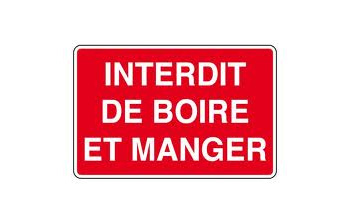 INTERDIT
DE BOIRE
ET MANGER